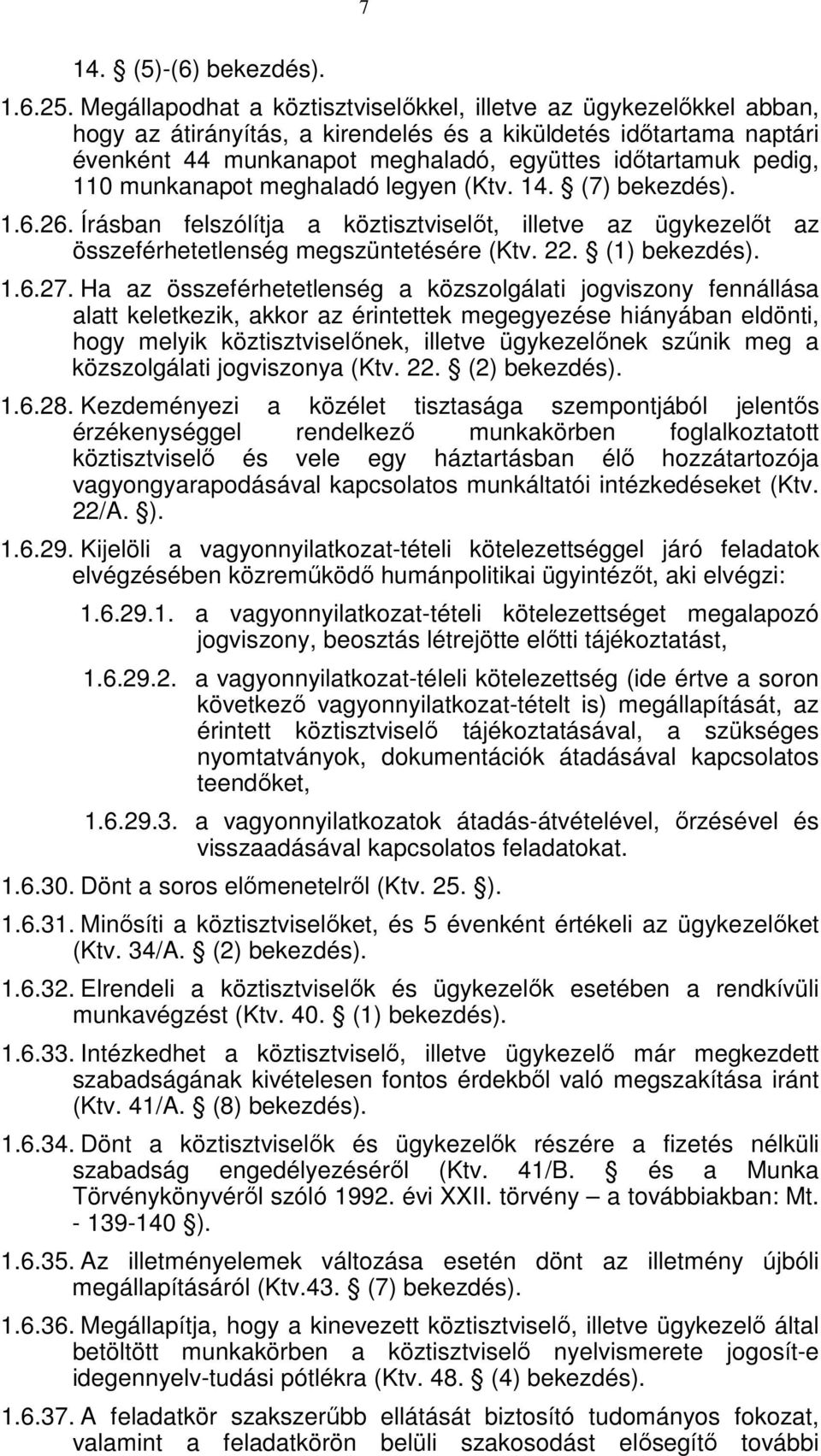 7

14. § (5)-(6) bekezdés).

1.6.25. Megállapodhat a köztisztviselőkkel, illetve az ügykezelőkkel abban, hogy az átirányítás, a kirendelés és a kiküldetés időtartama naptári évenként 44 munkanapot meghaladó, együttes időtartamuk pedig, 110 munkanapot meghaladó legyen (Ktv. 14. § (7) bekezdés).

1.6.26. Írásban felszólítja a köztisztviselőt, illetve az ügykezelőt az összeférhetetlenség megszüntetésére (Ktv. 22. § (1) bekezdés).

1.6.27. Ha az összeférhetetlenség a közszolgálati jogviszony fennállása alatt keletkezik, akkor az érintettek megegyezése hiányában eldönti, hogy melyik köztisztviselőnek, illetve ügykezelőnek szűnik meg a közszolgálati jogviszonya (Ktv. 22. § (2) bekezdés).

1.6.28. Kezdeményezi a közélet tisztasága szempontjából jelentős érzékenységgel rendelkező munkakörben foglalkoztatott köztisztviselő és vele egy háztartásban élő hozzátartozója vagyongyarapodásával kapcsolatos munkáltatói intézkedéseket (Ktv. 22/A. §).

1.6.29. Kijelöli a vagyonnyilatkozat-tételi kötelezettséggel járó feladatok elvégzésében közreműködő humánpolitikai ügyintézőt, aki elvégzi:

1.6.29.1. a vagyonnyilatkozat-tételi kötelezettséget megalapozó jogviszony, beosztás létrejötte előtti tájékoztatást,

1.6.29.2. a vagyonnyilatkozat-téleli kötelezettség (ide értve a soron következő vagyonnyilatkozat-tételt is) megállapítását, az érintett köztisztviselő tájékoztatásával, a szükséges nyomtatványok, dokumentációk átadásával kapcsolatos teendőket,

1.6.29.3. a vagyonnyilatkozatok átadás-átvételével, őrzésével és visszaadásával kapcsolatos feladatokat.

1.6.30. Dönt a soros előmenetelről (Ktv. 25. §).

1.6.31. Minősíti a köztisztviselőket, és 5 évenként értékeli az ügykezelőket (Ktv. 34/A. § (2) bekezdés).

1.6.32. Elrendeli a köztisztviselők és ügykezelők esetében a rendkívüli munkavégzést (Ktv. 40. § (1) bekezdés).

1.6.33. Intézkedhet a köztisztviselő, illetve ügykezelő már megkezdett szabadságának kivételesen fontos érdekből való megszakítása iránt (Ktv. 41/A. § (8) bekezdés).

1.6.34. Dönt a köztisztviselők és ügykezelők részére a fizetés nélküli szabadság engedélyezéséről (Ktv. 41/B. § és a Munka Törvénykönyvéről szóló 1992. évi XXII. törvény – a továbbiakban: Mt. - 139-140 §).

1.6.35. Az illetményelemek változása esetén dönt az illetmény újbóli megállapításáról (Ktv.43. § (7) bekezdés).

1.6.36. Megállapítja, hogy a kinevezett köztisztviselő, illetve ügykezelő által betöltött munkakörben a köztisztviselő nyelvismerete jogosít-e idegennyelv-tudási pótlékra (Ktv. 48. § (4) bekezdés).

1.6.37. A feladatkör szakszerűbb ellátását biztosító tudományos fokozat, valamint a feladatkörön belüli szakosodást elősegítő további